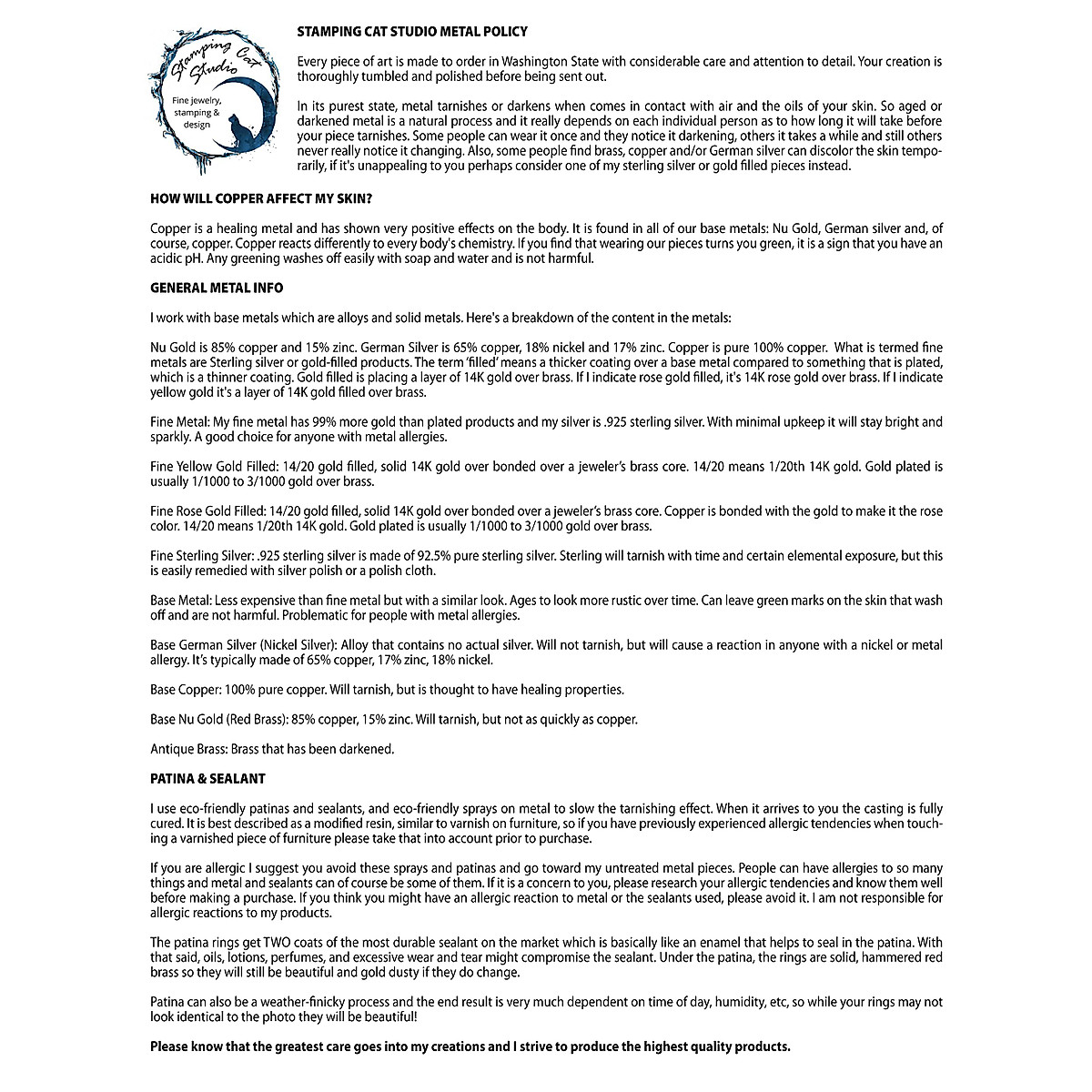 Stamping Cat Studio

Fine jewelry, stamping & design

STAMPING CAT STUDIO METAL POLICY

Every piece of art is made to order in Washington State with considerable care and attention to detail. Your creation is thoroughly tumbled and polished before being sent out.

In its purest state, metal tarnishes or darkens when comes in contact with air and the oils of your skin. So aged or darkened metal is a natural process and it really depends on each individual person as to how long it will take before your piece tarnishes. Some people can wear it once and they notice it darkening, others it takes a while and still others never really notice it changing. Also, some people find brass, copper and/or German silver can discolor the skin temporarily, if it's unappealing to you perhaps consider one of my sterling silver or gold filled pieces instead.

HOW WILL COPPER AFFECT MY SKIN?

Copper is a healing metal and has shown very positive effects on the body. It is found in all of our base metals: Nu Gold, German silver and, of course, copper. Copper reacts differently to every body's chemistry. If you find that wearing our pieces turns you green, it is a sign that you have an acidic pH. Any greening washes off easily with soap and water and is not harmful.

GENERAL METAL INFO

I work with base metals which are alloys and solid metals. Here's a breakdown of the content in the metals:

Nu Gold is 85% copper and 15% zinc. German Silver is 65% copper, 18% nickel and 17% zinc. Copper is pure 100% copper. What is termed fine metals are Sterling silver or gold-filled products. The term 'filled' means a thicker coating over a base metal compared to something that is plated, which is a thinner coating. Gold filled is placing a layer of 14K gold over brass. If I indicate rose gold filled, it's 14K rose gold over brass. If I indicate yellow gold it's a layer of 14K gold filled over brass.

Fine Metal: My fine metal has 99% more gold than plated products and my silver is .925 sterling silver. With minimal upkeep it will stay bright and sparkly. A good choice for anyone with metal allergies.

Fine Yellow Gold Filled: 14/20 gold filled, solid 14K gold over bonded over a jeweler's brass core. 14/20 means 1/20th 14K gold. Gold plated is usually 1/1000 to 3/1000 gold over brass.

Fine Rose Gold Filled: 14/20 gold filled, solid 14K gold over bonded over a jeweler's brass core. Copper is bonded with the gold to make it the rose color. 14/20 means 1/20th 14K gold. Gold plated is usually 1/1000 to 3/1000 gold over brass.

Fine Sterling Silver: .925 sterling silver is made of 92.5% pure sterling silver. Sterling will tarnish with time and certain elemental exposure, but this is easily remedied with silver polish or a polish cloth.

Base Metal: Less expensive than fine metal but with a similar look. Ages to look more rustic over time. Can leave green marks on the skin that wash off and are not harmful. Problematic for people with metal allergies.

Base German Silver (Nickel Silver): Alloy that contains no actual silver. Will not tarnish, but will cause a reaction in anyone with a nickel or metal allergy. It's typically made of 65% copper, 17% zinc, 18% nickel.

Base Copper: 100% pure copper. Will tarnish, but is thought to have healing properties.

Base Nu Gold (Red Brass): 85% copper, 15% zinc. Will tarnish, but not as quickly as copper.

Antique Brass: Brass that has been darkened.

PATINA & SEALANT

I use eco-friendly patinas and sealants, and eco-friendly sprays on metal to slow the tarnishing effect. When it arrives to you the casting is fully cured. It is best described as a modified resin, similar to varnish on furniture, so if you have previously experienced allergic tendencies when touching a varnished piece of furniture please take that into account prior to purchase.

If you are allergic I suggest you avoid these sprays and patinas and go toward my untreated metal pieces. People can have allergies to so many things and metal and sealants can of course be some of them. If it is a concern to you, please research your allergic tendencies and know them well before making a purchase. If you think you might have an allergic reaction to metal or the sealants used, please avoid it. I am not responsible for allergic reactions to my products.

The patina rings get TWO coats of the most durable sealant on the market which is basically like an enamel that helps to seal in the patina. With that said, oils, lotions, perfumes, and excessive wear and tear might compromise the sealant. Under the patina, the rings are solid, hammered red brass so they will still be beautiful and gold dusty if they do change.

Patina can also be a weather-finicky process and the end result is very much dependent on time of day, humidity, etc, so while your rings may not look identical to the photo they will be beautiful!

Please know that the greatest care goes into my creations and I strive to produce the highest quality products.